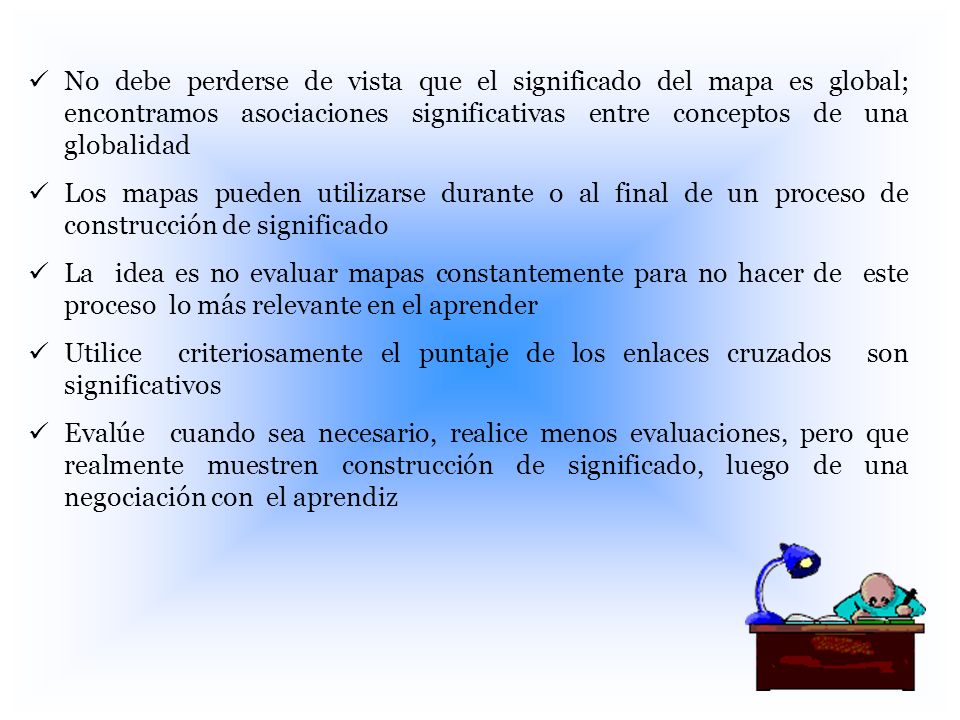 ✓ No debe perderse de vista que el significado del mapa es global; encontramos asociaciones significativas entre conceptos de una globalidad

✓ Los mapas pueden utilizarse durante o al final de un proceso de construcción de significado

✓ La idea es no evaluar mapas constantemente para no hacer de este proceso lo más relevante en el aprender

✓ Utilice criteriosamente el puntaje de los enlaces cruzados son significativos

✓ Evalúe cuando sea necesario, realice menos evaluaciones, pero que realmente muestren construcción de significado, luego de una negociación con el aprendiz